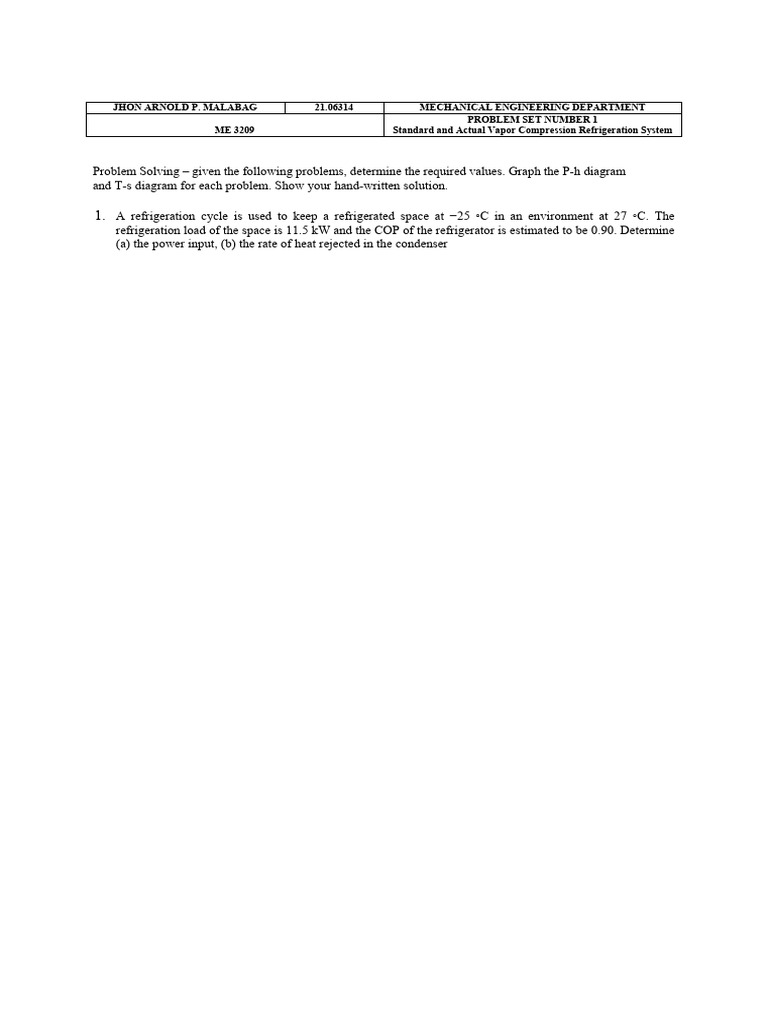 | JHON ARNOLD P. MALABAG | 21.06314 | MECHANICAL ENGINEERING DEPARTMENT |
|---|---|---|
| ME 3209 | | PROBLEM SET NUMBER 1 Standard and Actual Vapor Compression Refrigeration System |

Problem Solving – given the following problems, determine the required values. Graph the P-h diagram and T-s diagram for each problem. Show your hand-written solution.

1. A refrigeration cycle is used to keep a refrigerated space at −25 ◦C in an environment at 27 ◦C. The refrigeration load of the space is 11.5 kW and the COP of the refrigerator is estimated to be 0.90. Determine (a) the power input, (b) the rate of heat rejected in the condenser